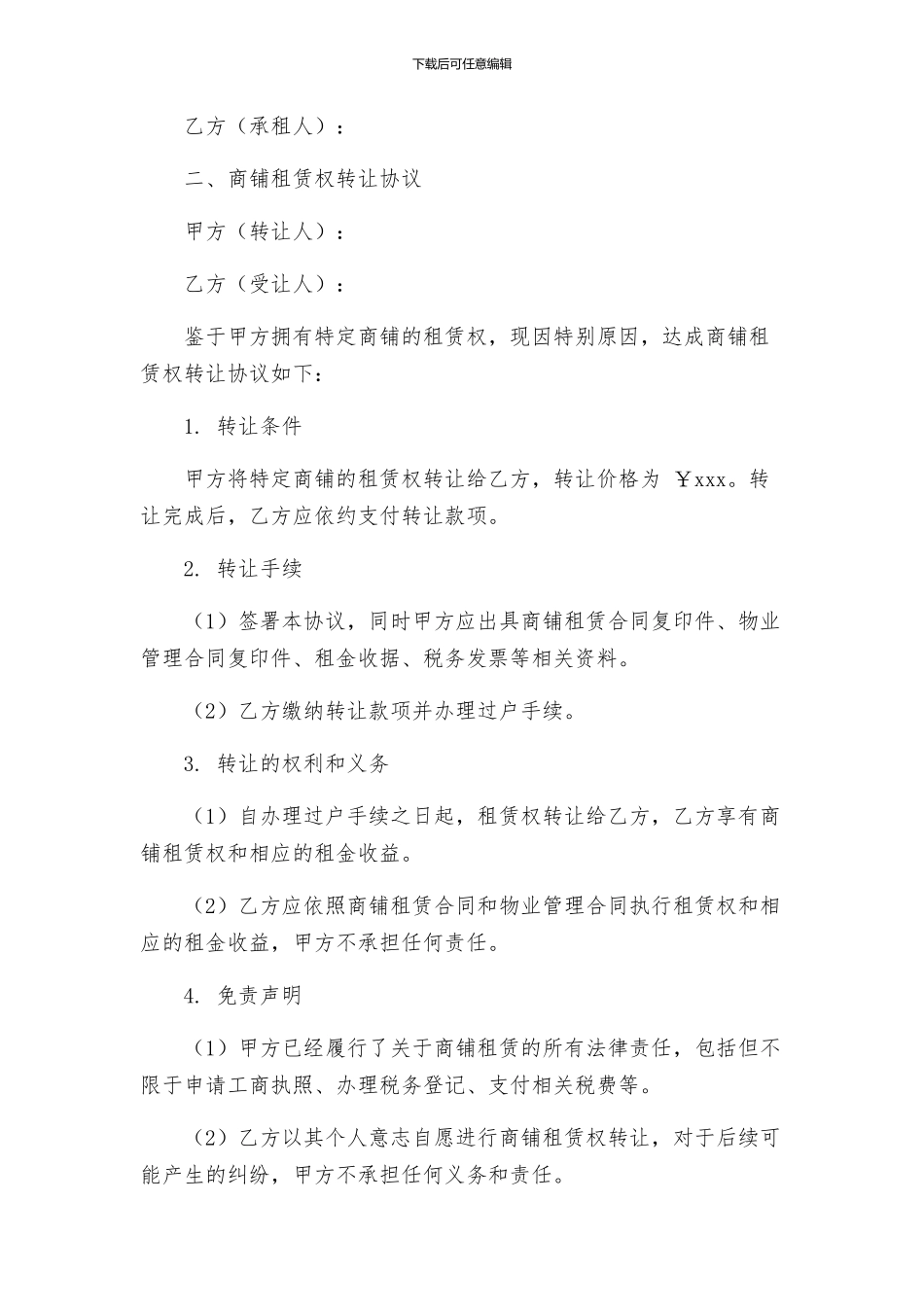 下载后可任意编辑

乙方（承租人）：

二、商铺租赁权转让协议

甲方（转让人）：

乙方（受让人）：

鉴于甲方拥有特定商铺的租赁权，现因特别原因，达成商铺租赁权转让协议如下：

1. 转让条件

甲方将特定商铺的租赁权转让给乙方，转让价格为 ￥xxx。转让完成后，乙方应依约支付转让款项。

2. 转让手续

（1）签署本协议，同时甲方应出具商铺租赁合同复印件、物业管理合同复印件、租金收据、税务发票等相关资料。

（2）乙方缴纳转让款项并办理过户手续。

3. 转让的权利和义务

（1）自办理过户手续之日起，租赁权转让给乙方，乙方享有商铺租赁权和相应的租金收益。

（2）乙方应依照商铺租赁合同和物业管理合同执行租赁权和相应的租金收益，甲方不承担任何责任。

4. 免责声明

（1）甲方已经履行了关于商铺租赁的所有法律责任，包括但不限于申请工商执照、办理税务登记、支付相关税费等。

（2）乙方以其个人意志自愿进行商铺租赁权转让，对于后续可能产生的纠纷，甲方不承担任何义务和责任。